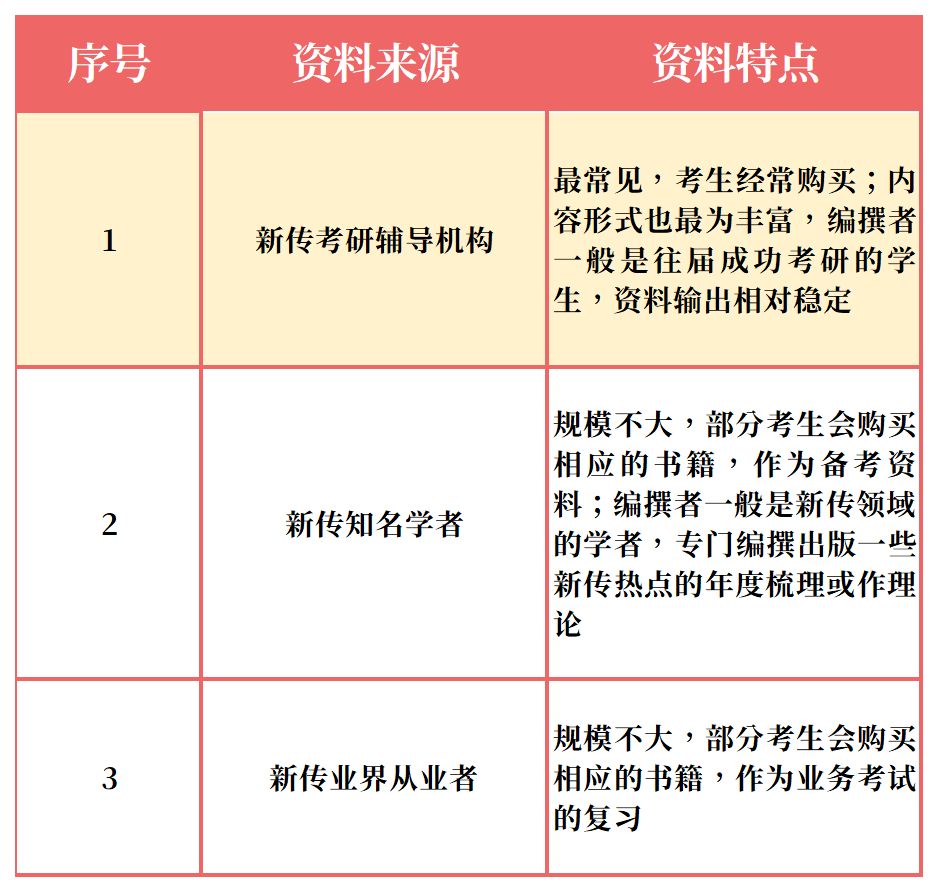 | 序号 | 资料来源 | 资料特点 |
|---|---|---|
| 1 | 新传考研辅导机构 | 最常见，考生经常购买；内容形式也最为丰富，编撰者一般是往届成功考研的学生，资料输出相对稳定 |
| 2 | 新传知名学者 | 规模不大，部分考生会购买相应的书籍，作为备考资料；编撰者一般是新传领域的学者，专门编撰出版一些新传热点的年度梳理或作理论 |
| 3 | 新传业界从业者 | 规模不大，部分考生会购买相应的书籍，作为业务考试的复习 |